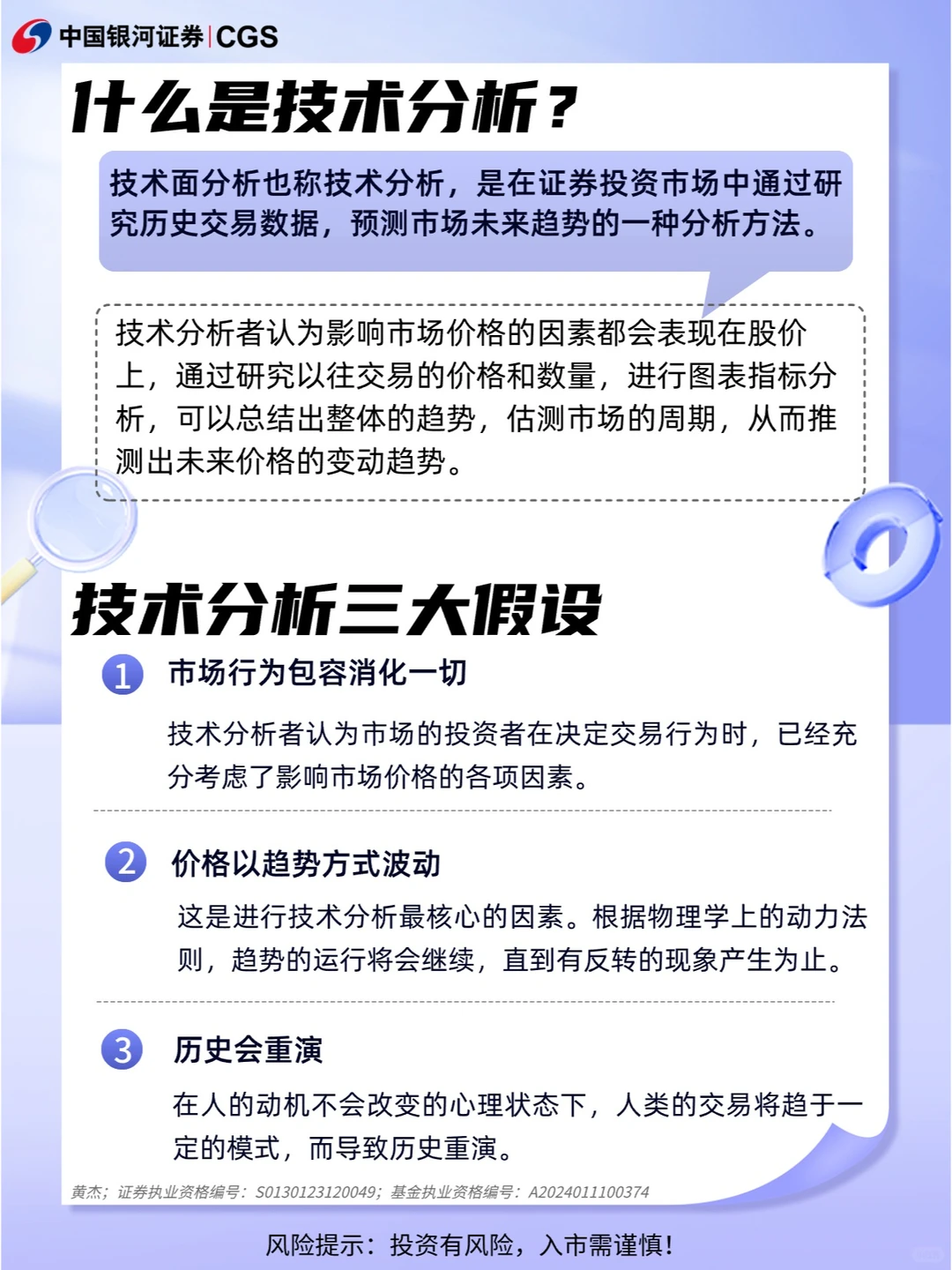 中国银河证券 | CGS

什么是技术分析？

技术面分析也称技术分析，是在证券投资市场中通过研究历史交易数据，预测市场未来趋势的一种分析方法。

技术分析者认为影响市场价格的因素都会表现在股价上，通过研究以往交易的价格和数量，进行图表指标分析，可以总结出整体的趋势，估测市场的周期，从而推测出未来价格的变动趋势。

技术分析三大假设

1 市场行为包容消化一切

技术分析者认为市场的投资者在决定交易行为时，已经充分考虑了影响市场价格的各项因素。

2 价格以趋势方式波动

这是进行技术分析最核心的因素。根据物理学上的动力法则，趋势的运行将会继续，直到有反转的现象产生为止。

3 历史会重演

在人的动机不会改变的心理状态下，人类的交易将趋于一定的模式，而导致历史重演。

黄杰；证券执业资格编号：S0130123120049；基金执业资格编号：A2024011100374

风险提示：投资有风险，入市需谨慎！